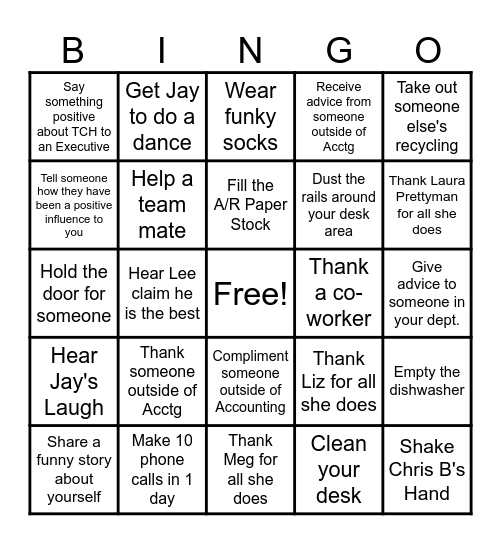 | B | I | N | G | O |
|---|---|---|---|---|
| Say something positive about TCH to an Executive | Get Jay to do a dance | Wear funky socks | Receive advice from someone outside of Acctg | Take out someone else's recycling |
| Tell someone how they have been a positive influence to you | Help a team mate | Fill the A/R Paper Stock | Dust the rails around your desk area | Thank Laura Prettyman for all she does |
| Hold the door for someone | Hear Lee claim he is the best | Free! | Thank a co-worker | Give advice to someone in your dept. |
| Hear Jay's Laugh | Thank someone outside of Acctg | Compliment someone outside of Accounting | Thank Liz for all she does | Empty the dishwasher |
| Share a funny story about yourself | Make 10 phone calls in 1 day | Thank Meg for all she does | Clean your desk | Shake Chris B's Hand |